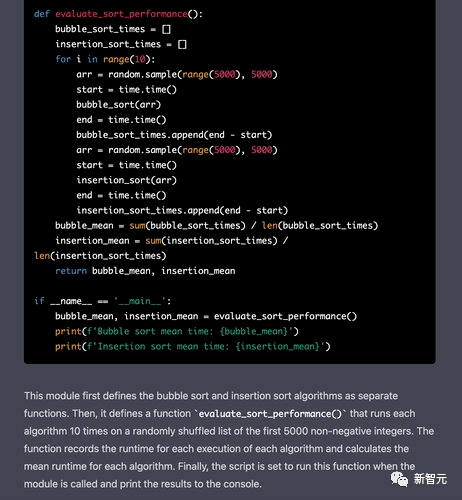 def evaluate_sort_performance():
    bubble_sort_times = []
    insertion_sort_times = []
    for i in range(10):
        arr = random.sample(range(5000), 5000)
        start = time.time()
        bubble_sort(arr)
        end = time.time()
        bubble_sort_times.append(end - start)
        arr = random.sample(range(5000), 5000)
        start = time.time()
        insertion_sort(arr)
        end = time.time()
        insertion_sort_times.append(end - start)
    bubble_mean = sum(bubble_sort_times) / len(bubble_sort_times)
    insertion_mean = sum(insertion_sort_times) /
len(insertion_sort_times)
    return bubble_mean, insertion_mean

if __name__ == '__main__':
    bubble_mean, insertion_mean = evaluate_sort_performance()
    print(f'Bubble sort mean time: {bubble_mean}')
    print(f'Insertion sort mean time: {insertion_mean}')

This module first defines the bubble sort and insertion sort algorithms as separate functions. Then, it defines a function `evaluate_sort_performance()` that runs each algorithm 10 times on a randomly shuffled list of the first 5000 non-negative integers. The function records the runtime for each execution of each algorithm and calculates the mean runtime for each algorithm. Finally, the script is set to run this function when the module is called and print the results to the console.

新智元